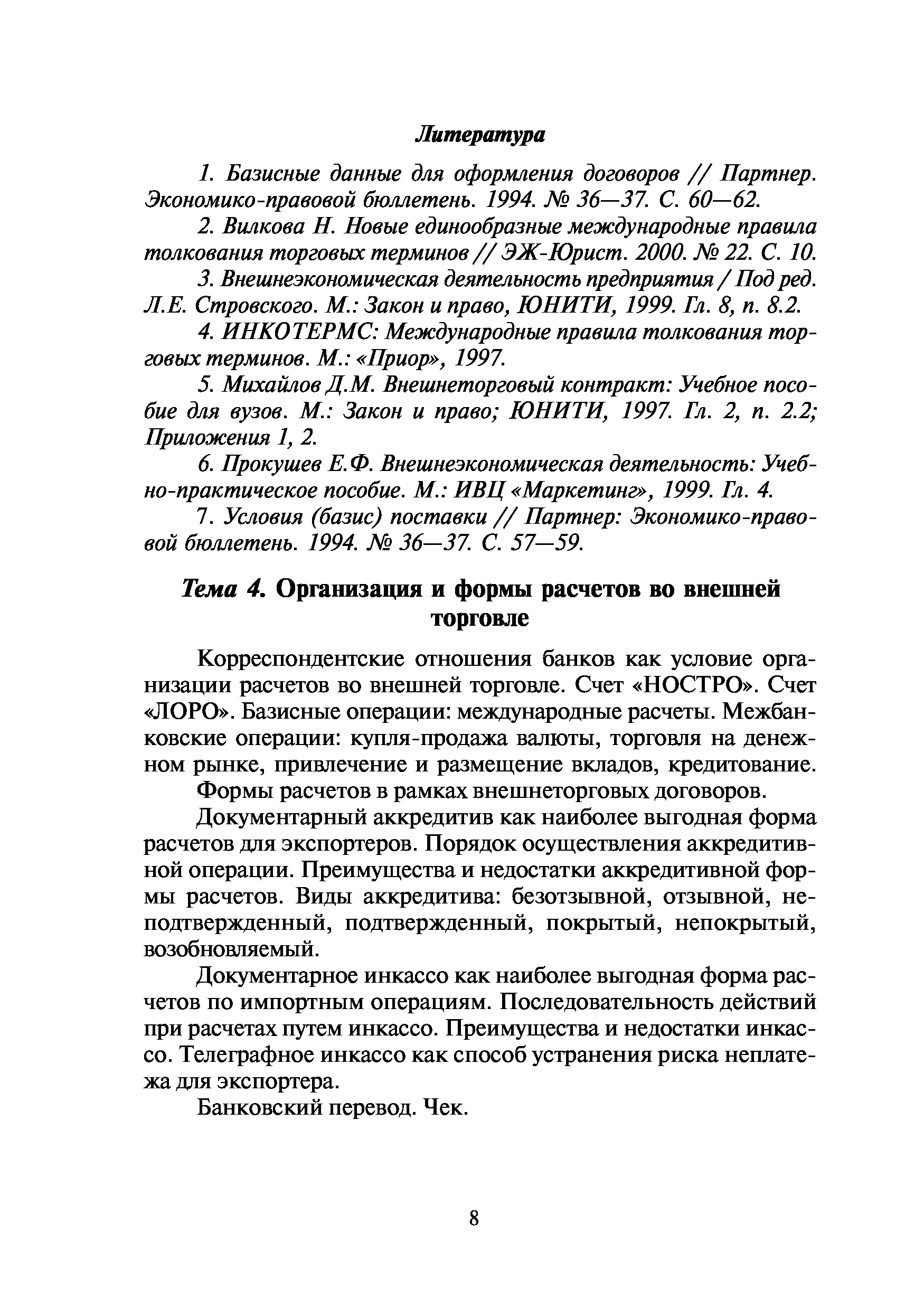 Литература

1. Базисные данные для оформления договоров // Партнер. Экономико-правовой бюллетень. 1994. № 36—37. С. 60—62.

2. Вилкова Н. Новые единообразные международные правила толкования торговых терминов // ЭЖ-Юрист. 2000. № 22. С. 10.

3. Внешнеэкономическая деятельность предприятия / Под ред. Л.Е. Стровского. М.: Закон и право, ЮНИТИ, 1999. Гл. 8, п. 8.2.

4. ИНКОТЕРМС: Международные правила толкования торговых терминов. М.: «Приор», 1997.

5. Михайлов Д.М. Внешнеторговый контракт: Учебное пособие для вузов. М.: Закон и право; ЮНИТИ, 1997. Гл. 2, п. 2.2; Приложения 1, 2.

6. Прокушев Е.Ф. Внешнеэкономическая деятельность: Учебно-практическое пособие. М.: ИВЦ «Маркетинг», 1999. Гл. 4.

7. Условия (базис) поставки // Партнер: Экономико-правовой бюллетень. 1994. № 36—37. С. 57—59.

Тема 4. Организация и формы расчетов во внешней торговле

Корреспондентские отношения банков как условие организации расчетов во внешней торговле. Счет «НОСТРО». Счет «ЛОРО». Базисные операции: международные расчеты. Межбанковские операции: купля-продажа валюты, торговля на денежном рынке, привлечение и размещение вкладов, кредитование.

Формы расчетов в рамках внешнеторговых договоров.

Документарный аккредитив как наиболее выгодная форма расчетов для экспортеров. Порядок осуществления аккредитивной операции. Преимущества и недостатки аккредитивной формы расчетов. Виды аккредитива: безотзывной, отзывной, неподтвержденный, подтвержденный, покрытый, непокрытый, возобновляемый.

Документарное инкассо как наиболее выгодная форма расчетов по импортным операциям. Последовательность действий при расчетах путем инкассо. Преимущества и недостатки инкассо. Телеграфное инкассо как способ устранения риска неплатежа для экспортера.

Банковский перевод. Чек.

8